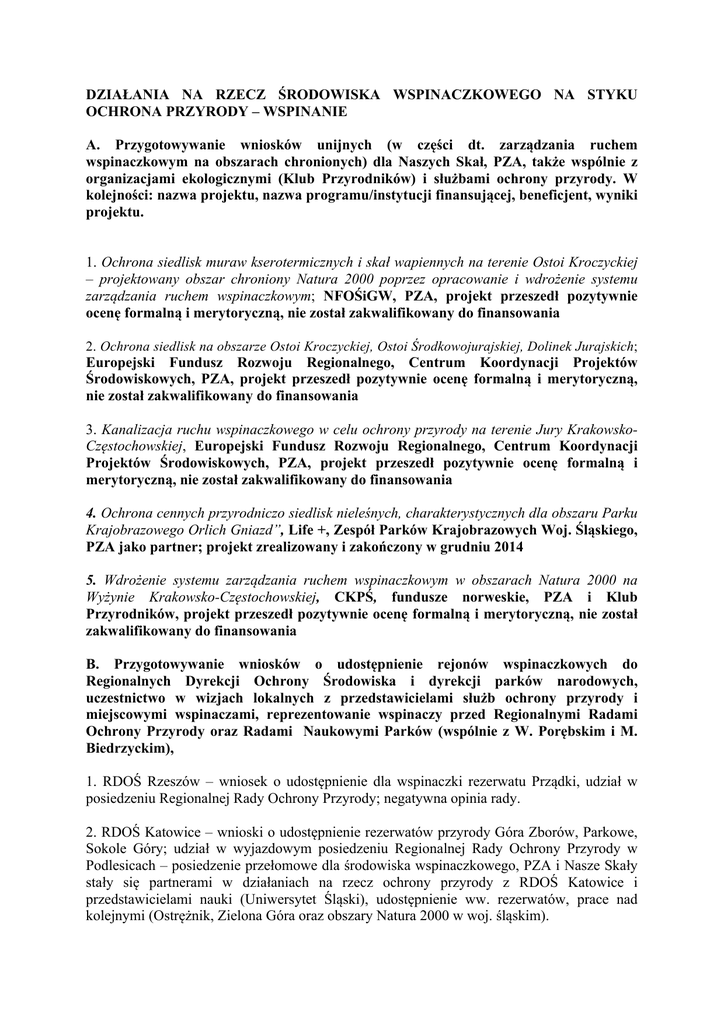 DZIAŁANIA NA RZECZ ŚRODOWISKA WSPINACZKOWEGO NA STYKU OCHRONA PRZYRODY – WSPINANIE

A. Przygotowywanie wniosków unijnych (w części dt. zarządzania ruchem wspinaczkowym na obszarach chronionych) dla Naszych Skał, PZA, także wspólnie z organizacjami ekologicznymi (Klub Przyrodników) i służbami ochrony przyrody. W kolejności: nazwa projektu, nazwa programu/instytucji finansującej, beneficjent, wyniki projektu.

1. Ochrona siedlisk muraw kserotermicznych i skał wapiennych na terenie Ostoi Kroczyckiej – projektowany obszar chroniony Natura 2000 poprzez opracowanie i wdrożenie systemu zarządzania ruchem wspinaczkowym; NFOŚiGW, PZA, projekt przeszedł pozytywnie ocenę formalną i merytoryczną, nie został zakwalifikowany do finansowania

2. Ochrona siedlisk na obszarze Ostoi Kroczyckiej, Ostoi Środkowojurajskiej, Dolinek Jurajskich; Europejski Fundusz Rozwoju Regionalnego, Centrum Koordynacji Projektów Środowiskowych, PZA, projekt przeszedł pozytywnie ocenę formalną i merytoryczną, nie został zakwalifikowany do finansowania

3. Kanalizacja ruchu wspinaczkowego w celu ochrony przyrody na terenie Jury Krakowsko-Częstochowskiej, Europejski Fundusz Rozwoju Regionalnego, Centrum Koordynacji Projektów Środowiskowych, PZA, projekt przeszedł pozytywnie ocenę formalną i merytoryczną, nie został zakwalifikowany do finansowania

4. Ochrona cennych przyrodniczo siedlisk nieleśnych, charakterystycznych dla obszaru Parku Krajobrazowego Orlich Gniazd", Life +, Zespół Parków Krajobrazowych Woj. Śląskiego, PZA jako partner; projekt zrealizowany i zakończony w grudniu 2014

5. Wdrożenie systemu zarządzania ruchem wspinaczkowym w obszarach Natura 2000 na Wyżynie Krakowsko-Częstochowskiej, CKPŚ, fundusze norweskie, PZA i Klub Przyrodników, projekt przeszedł pozytywnie ocenę formalną i merytoryczną, nie został zakwalifikowany do finansowania

B. Przygotowywanie wniosków o udostępnienie rejonów wspinaczkowych do Regionalnych Dyrekcji Ochrony Środowiska i dyrekcji parków narodowych, uczestnictwo w wizjach lokalnych z przedstawicielami służb ochrony przyrody i miejscowymi wspinaczami, reprezentowanie wspinaczy przed Regionalnymi Radami Ochrony Przyrody oraz Radami Naukowymi Parków (wspólnie z W. Porębskim i M. Biedrzyckim),

1. RDOŚ Rzeszów – wniosek o udostępnienie dla wspinaczki rezerwatu Prządki, udział w posiedzeniu Regionalnej Rady Ochrony Przyrody; negatywna opinia rady.

2. RDOŚ Katowice – wnioski o udostępnienie rezerwatów przyrody Góra Zborów, Parkowe, Sokole Góry; udział w wyjazdowym posiedzeniu Regionalnej Rady Ochrony Przyrody w Podlesicach – posiedzenie przełomowe dla środowiska wspinaczkowego, PZA i Nasze Skały stały się partnerami w działaniach na rzecz ochrony przyrody z RDOŚ Katowice i przedstawicielami nauki (Uniwersytet Śląski), udostępnienie ww. rezerwatów, prace nad kolejnymi (Ostrężnik, Zielona Góra oraz obszary Natura 2000 w woj. śląskim).